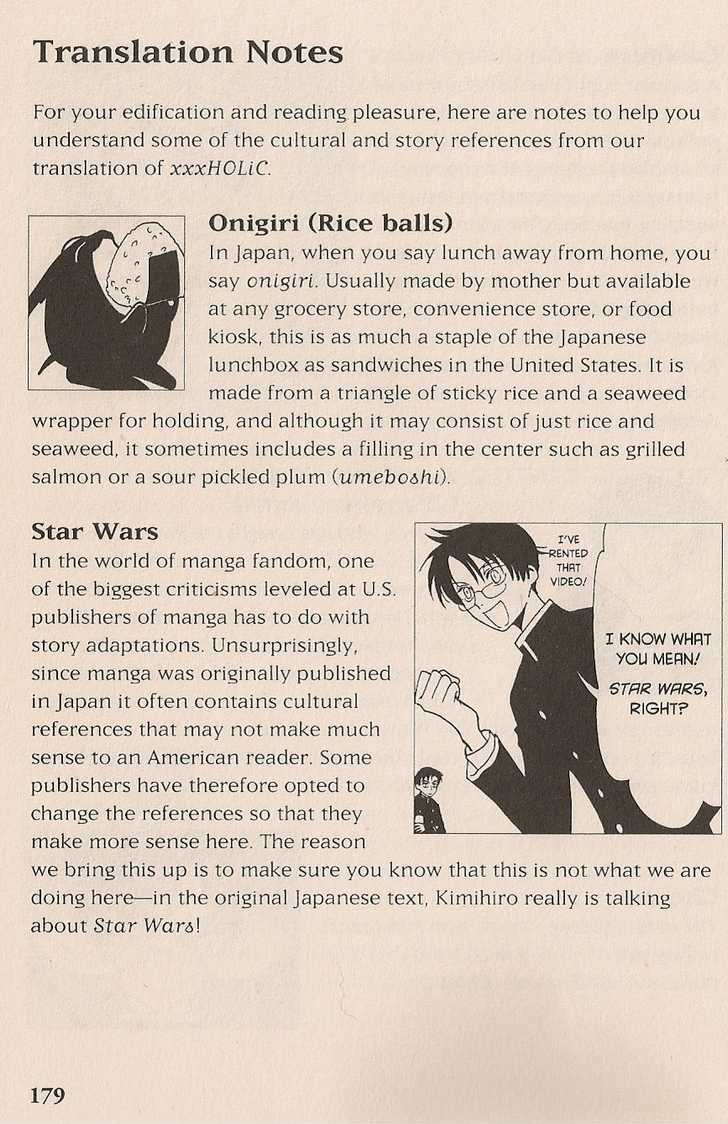 Translation Notes

For your edification and reading pleasure, here are notes to help you understand some of the cultural and story references from our translation of xxxHOLiC.

Onigiri (Rice balls)
In Japan, when you say lunch away from home, you say onigiri. Usually made by mother but available at any grocery store, convenience store, or food kiosk, this is as much a staple of the Japanese lunchbox as sandwiches in the United States. It is made from a triangle of sticky rice and a seaweed wrapper for holding, and although it may consist of just rice and seaweed, it sometimes includes a filling in the center such as grilled salmon or a sour pickled plum (umeboshi).

Star Wars
In the world of manga fandom, one of the biggest criticisms leveled at U.S. publishers of manga has to do with story adaptations. Unsurprisingly, since manga was originally published in Japan it often contains cultural references that may not make much sense to an American reader. Some publishers have therefore opted to change the references so that they make more sense here. The reason we bring this up is to make sure you know that this is not what we are doing here—in the original Japanese text, Kimihiro really is talking about Star Wars!

I'VE RENTED THAT VIDEO!

I KNOW WHAT YOU MEAN!

STAR WARS, RIGHT?

179